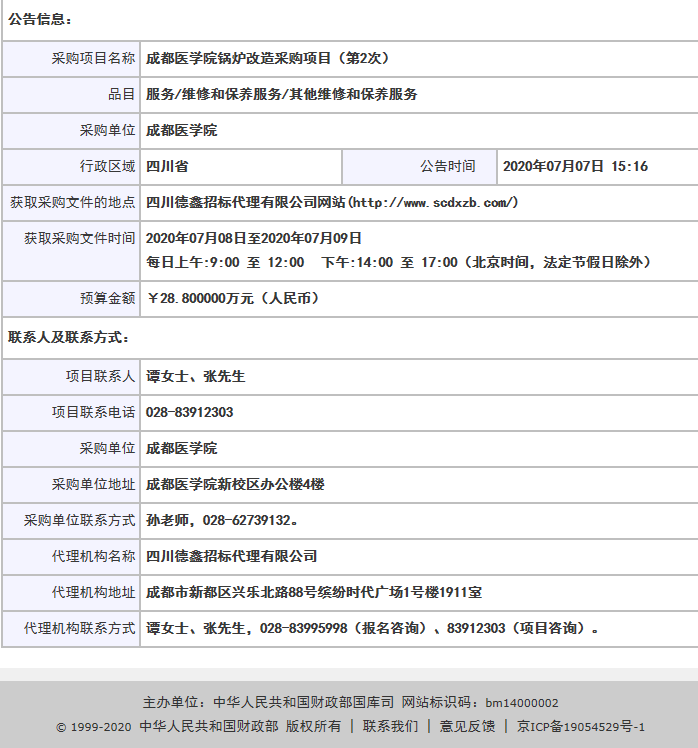 公告信息：

| 采购项目名称 | 成都医学院锅炉改造采购项目（第2次） | | |
|---|---|---|---|
| 品目 | 服务/维修和保养服务/其他维修和保养服务 | | |
| 采购单位 | 成都医学院 | | |
| 行政区域 | 四川省 | 公告时间 | 2020年07月07日 15:16 |
| 获取采购文件的地点 | 四川德鑫招标代理有限公司网站(http://www.scdxzb.com/) | | |
| 获取采购文件时间 | 2020年07月08日至2020年07月09日 每日上午:9:00 至 12:00 下午:14:00 至 17:00（北京时间，法定节假日除外） | | |
| 预算金额 | ￥28.800000万元（人民币） | | |

联系人及联系方式：

| 项目联系人 | 谭女士、张先生 |
|---|---|
| 项目联系电话 | 028-83912303 |
| 采购单位 | 成都医学院 |
| 采购单位地址 | 成都医学院新校区办公楼4楼 |
| 采购单位联系方式 | 孙老师，028-62739132。 |
| 代理机构名称 | 四川德鑫招标代理有限公司 |
| 代理机构地址 | 成都市新都区兴乐北路88号缤纷时代广场1号楼1911室 |
| 代理机构联系方式 | 谭女士、张先生，028-83995998（报名咨询）、83912303（项目咨询）。 |

主办单位：中华人民共和国财政部国库司 网站标识码：bm14000002
© 1999-2020 中华人民共和国财政部 版权所有 | 联系我们 | 意见反馈 | 京ICP备19054529号-1